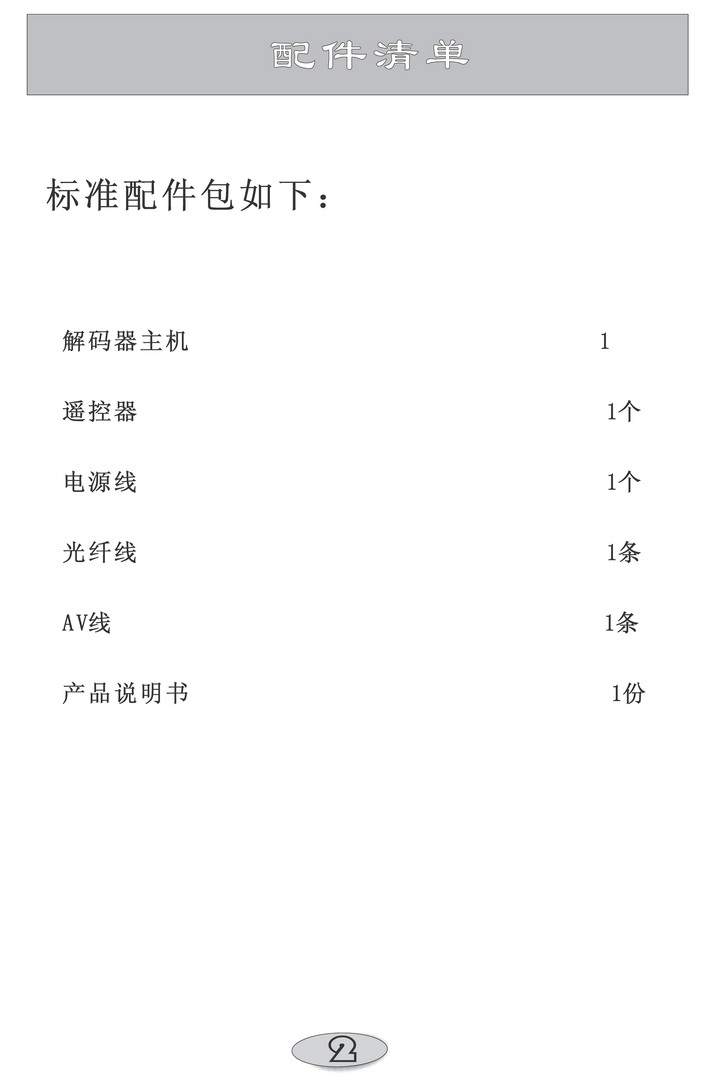 配件清单

标准配件包如下：

解码器主机 1

遥控器 1个

电源线 1个

光纤线 1条

AV线 1条

产品说明书 1份

2